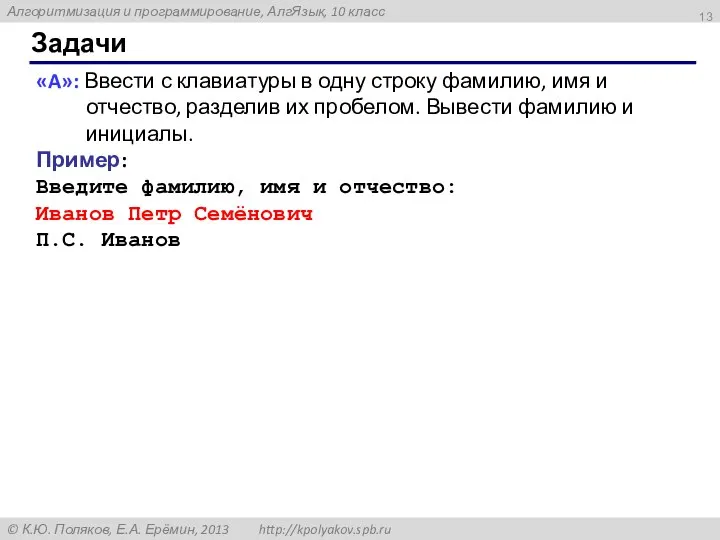 Алгоритмизация и программирование, АлгЯзык, 10 класс

13

Задачи

«A»: Ввести с клавиатуры в одну строку фамилию, имя и отчество, разделив их пробелом. Вывести фамилию и инициалы.

Пример:

Введите фамилию, имя и отчество:
Иванов Петр Семёнович
П.С. Иванов

© К.Ю. Поляков, Е.А. Ерёмин, 2013 http://kpolyakov.spb.ru